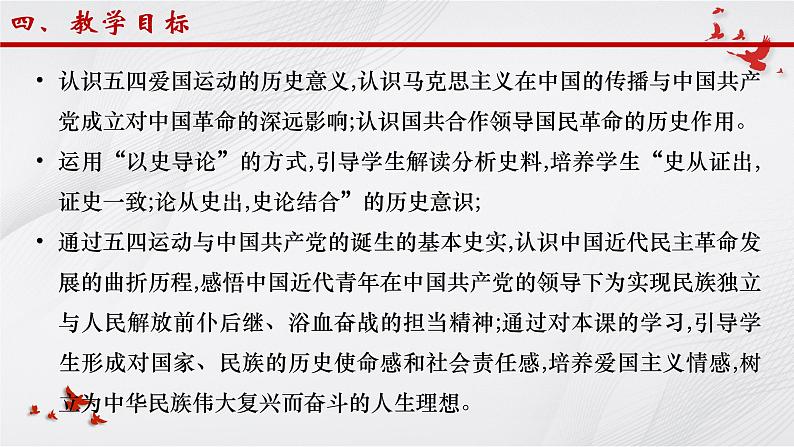 四、教学目标

• 认识五四爱国运动的历史意义,认识马克思主义在中国的传播与中国共产党成立对中国革命的深远影响;认识国共合作领导国民革命的历史作用。

• 运用“以史导论”的方式,引导学生解读分析史料,培养学生“史从证出,证史一致;论从史出,史论结合”的历史意识;

• 通过五四运动与中国共产党的诞生的基本史实,认识中国近代民主革命发展的曲折历程,感悟中国近代青年在中国共产党的领导下为实现民族独立与人民解放前仆后继、浴血奋战的担当精神;通过对本课的学习,引导学生形成对国家、民族的历史使命感和社会责任感,培养爱国主义情感,树立为中华民族伟大复兴而奋斗的人生理想。